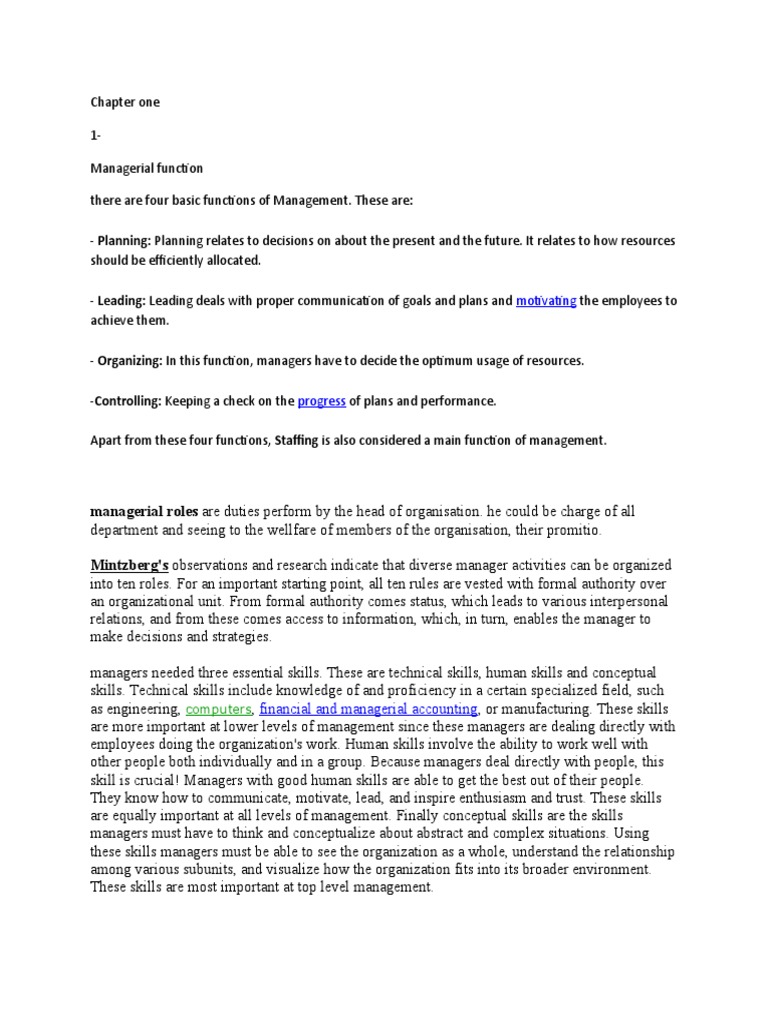 Chapter one

1-

Managerial function

there are four basic functions of Management. These are:

- Planning: Planning relates to decisions on about the present and the future. It relates to how resources should be efficiently allocated.

- Leading: Leading deals with proper communication of goals and plans and motivating the employees to achieve them.

- Organizing: In this function, managers have to decide the optimum usage of resources.

-Controlling: Keeping a check on the progress of plans and performance.

Apart from these four functions, Staffing is also considered a main function of management.

managerial roles are duties perform by the head of organisation. he could be charge of all department and seeing to the wellfare of members of the organisation, their promitio.

Mintzberg's observations and research indicate that diverse manager activities can be organized into ten roles. For an important starting point, all ten rules are vested with formal authority over an organizational unit. From formal authority comes status, which leads to various interpersonal relations, and from these comes access to information, which, in turn, enables the manager to make decisions and strategies.

managers needed three essential skills. These are technical skills, human skills and conceptual skills. Technical skills include knowledge of and proficiency in a certain specialized field, such as engineering, computers, financial and managerial accounting, or manufacturing. These skills are more important at lower levels of management since these managers are dealing directly with employees doing the organization's work. Human skills involve the ability to work well with other people both individually and in a group. Because managers deal directly with people, this skill is crucial! Managers with good human skills are able to get the best out of their people. They know how to communicate, motivate, lead, and inspire enthusiasm and trust. These skills are equally important at all levels of management. Finally conceptual skills are the skills managers must have to think and conceptualize about abstract and complex situations. Using these skills managers must be able to see the organization as a whole, understand the relationship among various subunits, and visualize how the organization fits into its broader environment. These skills are most important at top level management.